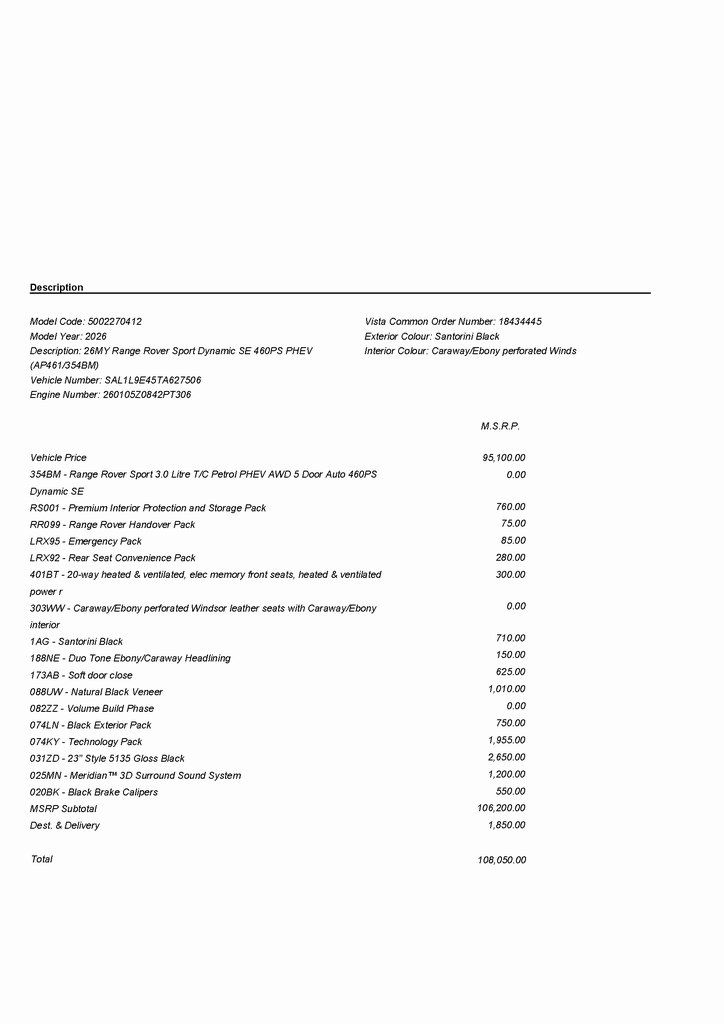 Description

Model Code: 5002270412
Model Year: 2026
Description: 26MY Range Rover Sport Dynamic SE 460PS PHEV (AP461/354BM)
Vehicle Number: SAL1L9E45TA627506
Engine Number: 260105Z0842PT306

Vista Common Order Number: 18434445
Exterior Colour: Santorini Black
Interior Colour: Caraway/Ebony perforated Winds

| | M.S.R.P. |
|---|---|
| Vehicle Price | 95,100.00 |
| 354BM - Range Rover Sport 3.0 Litre T/C Petrol PHEV AWD 5 Door Auto 460PS Dynamic SE | 0.00 |
| RS001 - Premium Interior Protection and Storage Pack | 760.00 |
| RR099 - Range Rover Handover Pack | 75.00 |
| LRX95 - Emergency Pack | 85.00 |
| LRX92 - Rear Seat Convenience Pack | 280.00 |
| 401BT - 20-way heated & ventilated, elec memory front seats, heated & ventilated power r | 300.00 |
| 303WW - Caraway/Ebony perforated Windsor leather seats with Caraway/Ebony interior | 0.00 |
| 1AG - Santorini Black | 710.00 |
| 188NE - Duo Tone Ebony/Caraway Headlining | 150.00 |
| 173AB - Soft door close | 625.00 |
| 088UW - Natural Black Veneer | 1,010.00 |
| 082ZZ - Volume Build Phase | 0.00 |
| 074LN - Black Exterior Pack | 750.00 |
| 074KY - Technology Pack | 1,955.00 |
| 031ZD - 23" Style 5135 Gloss Black | 2,650.00 |
| 025MN - Meridian™ 3D Surround Sound System | 1,200.00 |
| 020BK - Black Brake Calipers | 550.00 |
| MSRP Subtotal | 106,200.00 |
| Dest. & Delivery | 1,850.00 |
| Total | 108,050.00 |